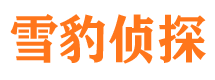 雪豹侦探